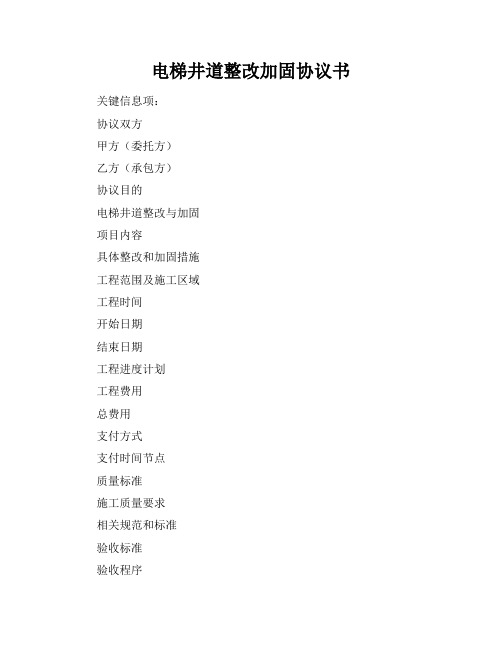 电梯井道整改加固协议书

关键信息项：

协议双方

甲方（委托方）

乙方（承包方）

协议目的

电梯井道整改与加固

项目内容

具体整改和加固措施

工程范围及施工区域

工程时间

开始日期

结束日期

工程进度计划

工程费用

总费用

支付方式

支付时间节点

质量标准

施工质量要求

相关规范和标准

验收标准

验收程序